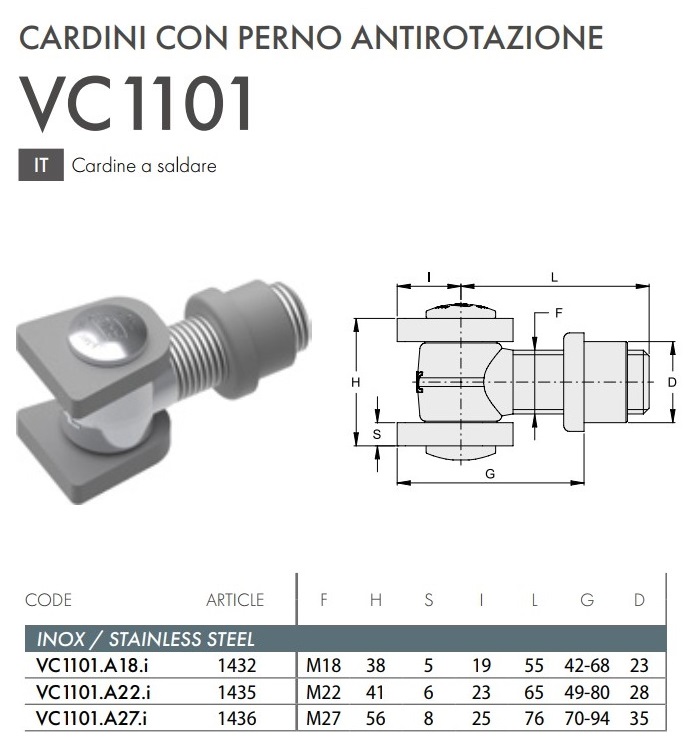 CARDINI CON PERNO ANTIROTAZIONE

VC1101

IT Cardine a saldare

I L F H D S G

| CODE | ARTICLE | F | H | S | I | L | G | D |
|---|---|---|---|---|---|---|---|---|
| INOX / STAINLESS STEEL | | | | | | | | |
| VC1101.A18.i | 1432 | M18 | 38 | 5 | 19 | 55 | 42-68 | 23 |
| VC1101.A22.i | 1435 | M22 | 41 | 6 | 23 | 65 | 49-80 | 28 |
| VC1101.A27.i | 1436 | M27 | 56 | 8 | 25 | 76 | 70-94 | 35 |